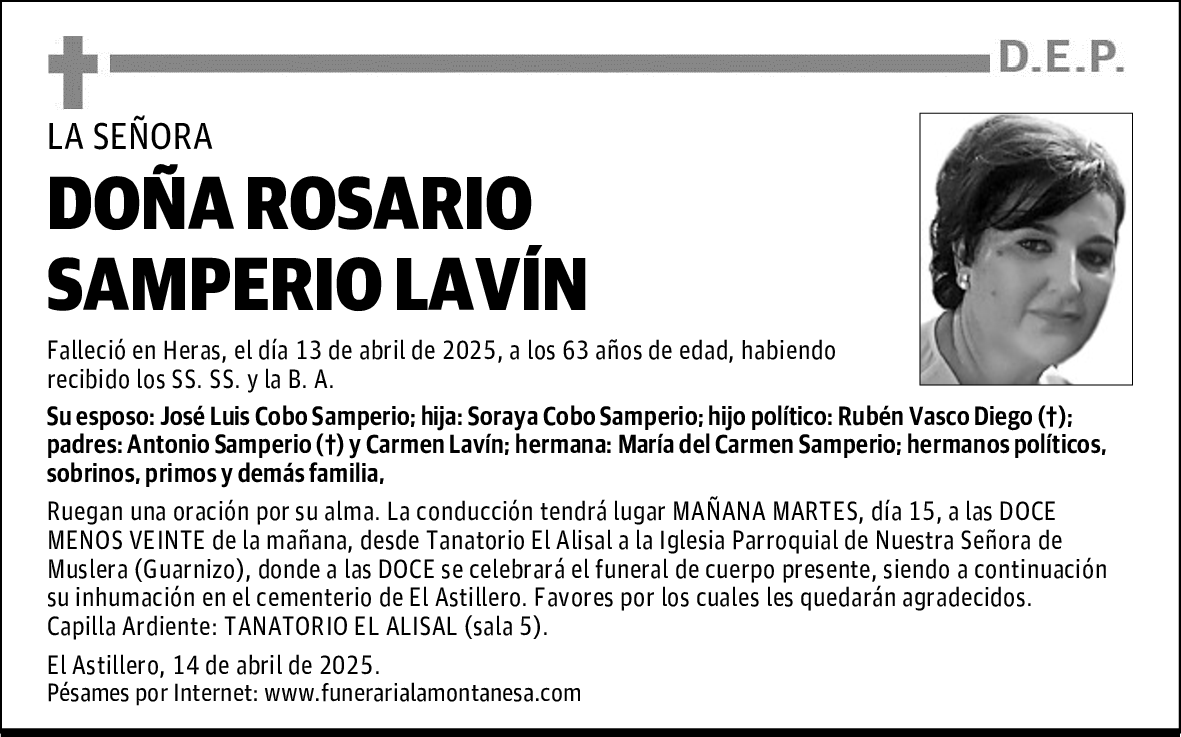 D.E.P.

LA SEÑORA

DOÑA ROSARIO SAMPERIO LAVÍN

Falleció en Heras, el día 13 de abril de 2025, a los 63 años de edad, habiendo recibido los SS. SS. y la B. A.

Su esposo: José Luis Cobo Samperio; hija: Soraya Cobo Samperio; hijo político: Rubén Vasco Diego (†); padres: Antonio Samperio (†) y Carmen Lavín; hermana: María del Carmen Samperio; hermanos políticos, sobrinos, primos y demás familia,

Ruegan una oración por su alma. La conducción tendrá lugar MAÑANA MARTES, día 15, a las DOCE MENOS VEINTE de la mañana, desde Tanatorio El Alisal a la Iglesia Parroquial de Nuestra Señora de Muslera (Guarnizo), donde a las DOCE se celebrará el funeral de cuerpo presente, siendo a continuación su inhumación en el cementerio de El Astillero. Favores por los cuales les quedarán agradecidos. Capilla Ardiente: TANATORIO EL ALISAL (sala 5).

El Astillero, 14 de abril de 2025.
Pésames por Internet: www.funerarialamontanesa.com